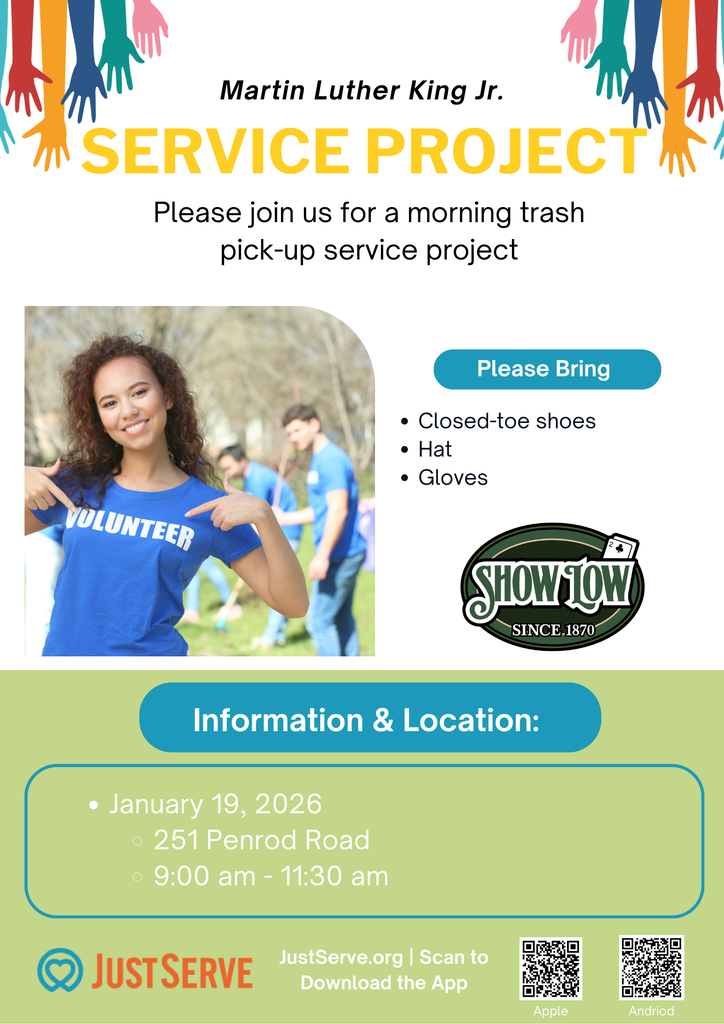 Martin Luther King Jr.

SERVICE PROJECT

Please join us for a morning trash pick-up service project

VOLUNTEER

Please Bring

• Closed-toe shoes
• Hat
• Gloves

SHOW LOW
SINCE 1870

Information & Location:

• January 19, 2026
○ 251 Penrod Road
○ 9:00 am - 11:30 am

JUSTSERVE

JustServe.org | Scan to Download the App

Apple

Andriod